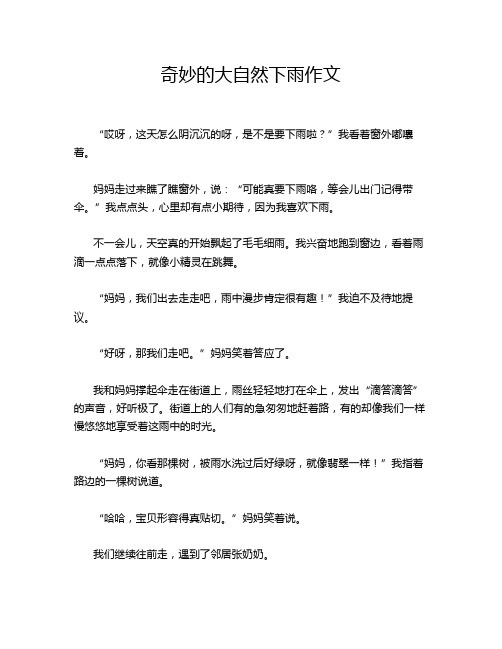 奇妙的大自然下雨作文

“哎呀，这天怎么阴沉沉的呀，是不是要下雨啦？”我看着窗外嘟囔着。

妈妈走过来瞧了瞧窗外，说：“可能真要下雨咯，等会儿出门记得带伞。”我点点头，心里却有点小期待，因为我喜欢下雨。

不一会儿，天空真的开始飘起了毛毛细雨。我兴奋地跑到窗边，看着雨滴一点点落下，就像小精灵在跳舞。

“妈妈，我们出去走走吧，雨中漫步肯定很有趣！”我迫不及待地提议。

“好呀，那我们走吧。”妈妈笑着答应了。

我和妈妈撑起伞走在街道上，雨丝轻轻地打在伞上，发出“滴答滴答”的声音，好听极了。街道上的人们有的急匆匆地赶着路，有的却像我们一样慢悠悠地享受着这雨中的时光。

“妈妈，你看那棵树，被雨水洗过后好绿呀，就像翡翠一样！”我指着路边的一棵树说道。

“哈哈，宝贝形容得真贴切。”妈妈笑着说。

我们继续往前走，遇到了邻居张奶奶。